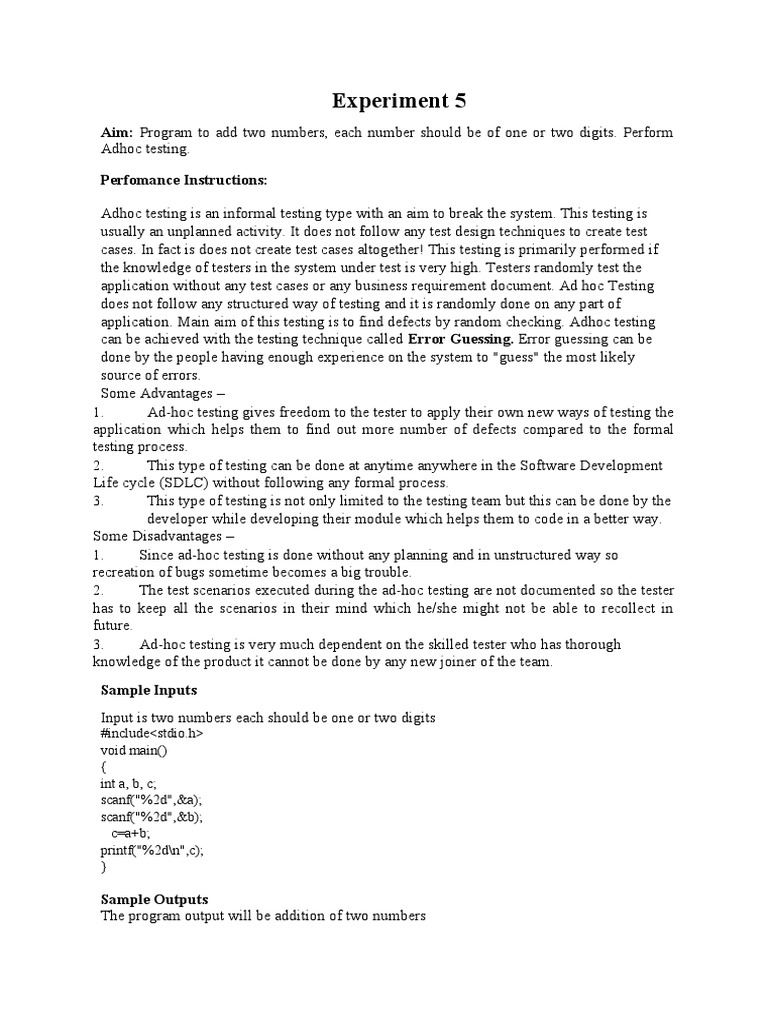 Experiment 5

Aim: Program to add two numbers, each number should be of one or two digits. Perform Adhoc testing.

Perfomance Instructions:

Adhoc testing is an informal testing type with an aim to break the system. This testing is usually an unplanned activity. It does not follow any test design techniques to create test cases. In fact is does not create test cases altogether! This testing is primarily performed if the knowledge of testers in the system under test is very high. Testers randomly test the application without any test cases or any business requirement document. Ad hoc Testing does not follow any structured way of testing and it is randomly done on any part of application. Main aim of this testing is to find defects by random checking. Adhoc testing can be achieved with the testing technique called Error Guessing. Error guessing can be done by the people having enough experience on the system to "guess" the most likely source of errors.
Some Advantages –
1. Ad-hoc testing gives freedom to the tester to apply their own new ways of testing the application which helps them to find out more number of defects compared to the formal testing process.
2. This type of testing can be done at anytime anywhere in the Software Development Life cycle (SDLC) without following any formal process.
3. This type of testing is not only limited to the testing team but this can be done by the developer while developing their module which helps them to code in a better way.
Some Disadvantages –
1. Since ad-hoc testing is done without any planning and in unstructured way so recreation of bugs sometime becomes a big trouble.
2. The test scenarios executed during the ad-hoc testing are not documented so the tester has to keep all the scenarios in their mind which he/she might not be able to recollect in future.
3. Ad-hoc testing is very much dependent on the skilled tester who has thorough knowledge of the product it cannot be done by any new joiner of the team.

Sample Inputs

Input is two numbers each should be one or two digits
#include<stdio.h>
void main()
{
int a, b, c;
scanf("%2d",&a);
scanf("%2d",&b);
c=a+b;
printf("%2d\n",c);
}

Sample Outputs
The program output will be addition of two numbers